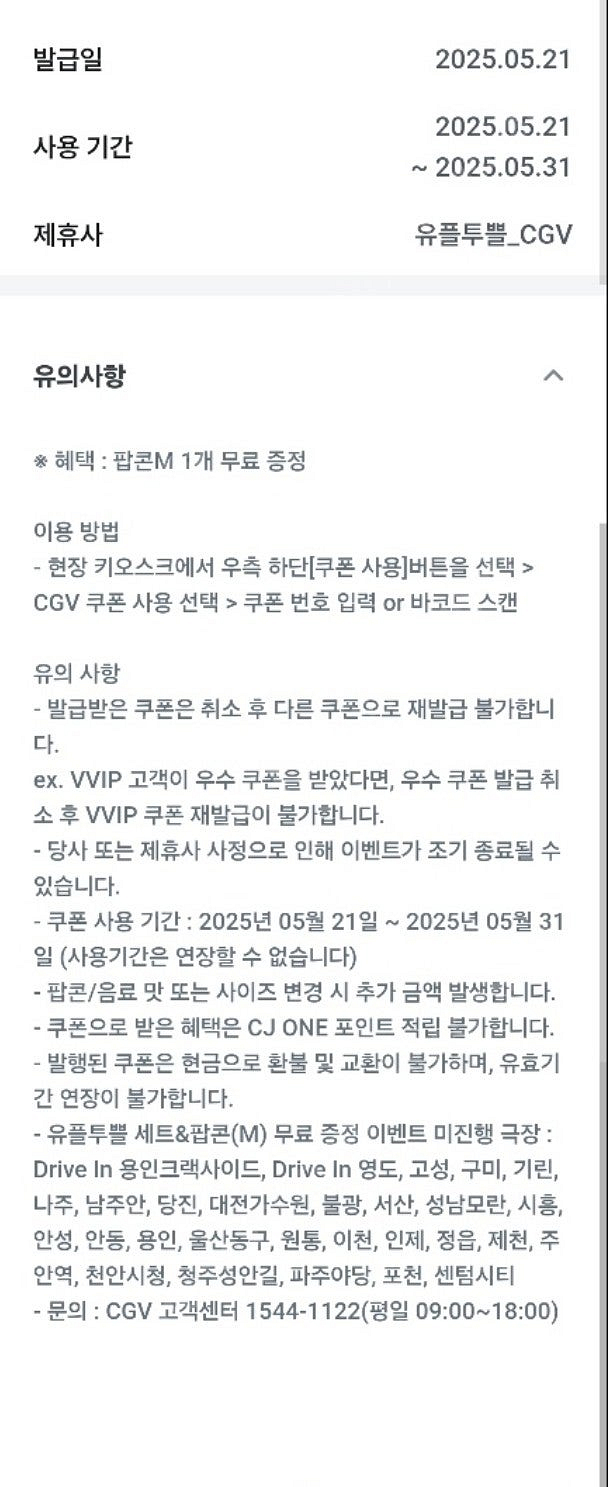 발급일 2025.05.21

사용 기간 2025.05.21 ~ 2025.05.31

제휴사 유플투쁠_CGV

유의사항

※ 혜택 : 팝콘M 1개 무료 증정

이용 방법
- 현장 키오스크에서 우측 하단[쿠폰 사용]버튼을 선택 > CGV 쿠폰 사용 선택 > 쿠폰 번호 입력 or 바코드 스캔

유의 사항
- 발급받은 쿠폰은 취소 후 다른 쿠폰으로 재발급 불가합니다.
ex. VVIP 고객이 우수 쿠폰을 받았다면, 우수 쿠폰 발급 취소 후 VVIP 쿠폰 재발급이 불가합니다.
- 당사 또는 제휴사 사정으로 인해 이벤트가 조기 종료될 수 있습니다.
- 쿠폰 사용 기간 : 2025년 05월 21일 ~ 2025년 05월 31일 (사용기간은 연장할 수 없습니다)
- 팝콘/음료 맛 또는 사이즈 변경 시 추가 금액 발생합니다.
- 쿠폰으로 받은 혜택은 CJ ONE 포인트 적립 불가합니다.
- 발행된 쿠폰은 현금으로 환불 및 교환이 불가하며, 유효기간 연장이 불가합니다.
- 유플투쁠 세트&팝콘(M) 무료 증정 이벤트 미진행 극장 : Drive In 용인크랙사이드, Drive In 영도, 고성, 구미, 기린, 나주, 남주안, 당진, 대전가수원, 불광, 서산, 성남모란, 시흥, 안성, 안동, 용인, 울산동구, 원통, 이천, 인제, 정읍, 제천, 주안역, 천안시청, 청주성안길, 파주야당, 포천, 센텀시티
- 문의 : CGV 고객센터 1544-1122(평일 09:00~18:00)